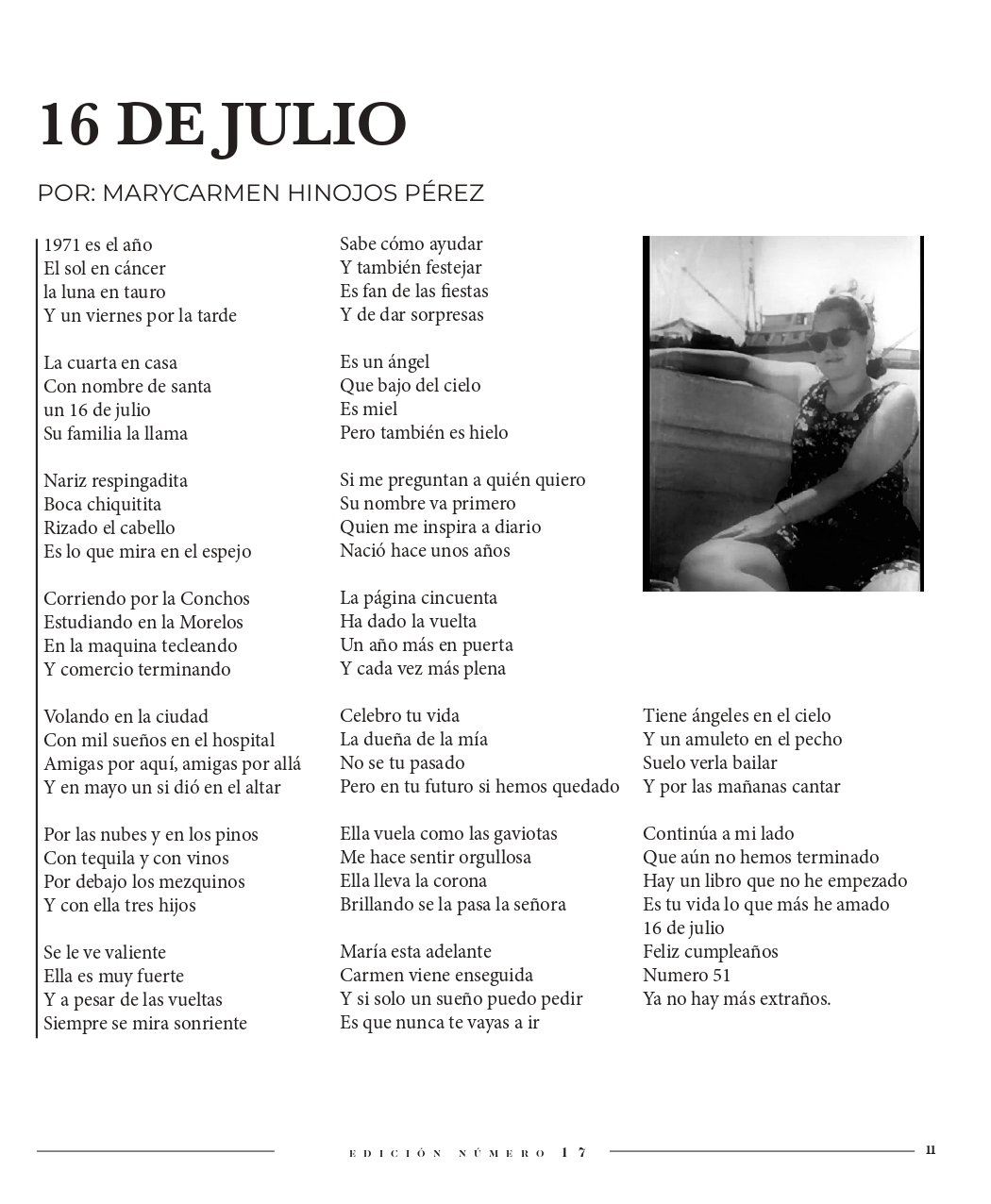 16 DE JULIO

POR: MARYCARMEN HINOJOS PÉREZ

1971 es el año
El sol en cáncer
la luna en tauro
Y un viernes por la tarde

La cuarta en casa
Con nombre de santa
un 16 de julio
Su familia la llama

Nariz respingadita
Boca chiquitita
Rizado el cabello
Es lo que mira en el espejo

Corriendo por la Conchos
Estudiando en la Morelos
En la maquina tecleando
Y comercio terminando

Volando en la ciudad
Con mil sueños en el hospital
Amigas por aquí, amigas por allá
Y en mayo un si dió en el altar

Por las nubes y en los pinos
Con tequila y con vinos
Por debajo los mezquinos
Y con ella tres hijos

Se le ve valiente
Ella es muy fuerte
Y a pesar de las vueltas
Siempre se mira sonriente

Sabe cómo ayudar
Y también festejar
Es fan de las fiestas
Y de dar sorpresas

Es un ángel
Que bajo del cielo
Es miel
Pero también es hielo

Si me preguntan a quién quiero
Su nombre va primero
Quien me inspira a diario
Nació hace unos años

La página cincuenta
Ha dado la vuelta
Un año más en puerta
Y cada vez más plena

Celebro tu vida
La dueña de la mía
No se tu pasado
Pero en tu futuro si hemos quedado

Ella vuela como las gaviotas
Me hace sentir orgullosa
Ella lleva la corona
Brillando se la pasa la señora

María esta adelante
Carmen viene enseguida
Y si solo un sueño puedo pedir
Es que nunca te vayas a ir

Tiene ángeles en el cielo
Y un amuleto en el pecho
Suelo verla bailar
Y por las mañanas cantar

Continúa a mi lado
Que aún no hemos terminado
Hay un libro que no he empezado
Es tu vida lo que más he amado
16 de julio
Feliz cumpleaños
Numero 51
Ya no hay más extraños.

EDICIÓN NÚMERO 17 11